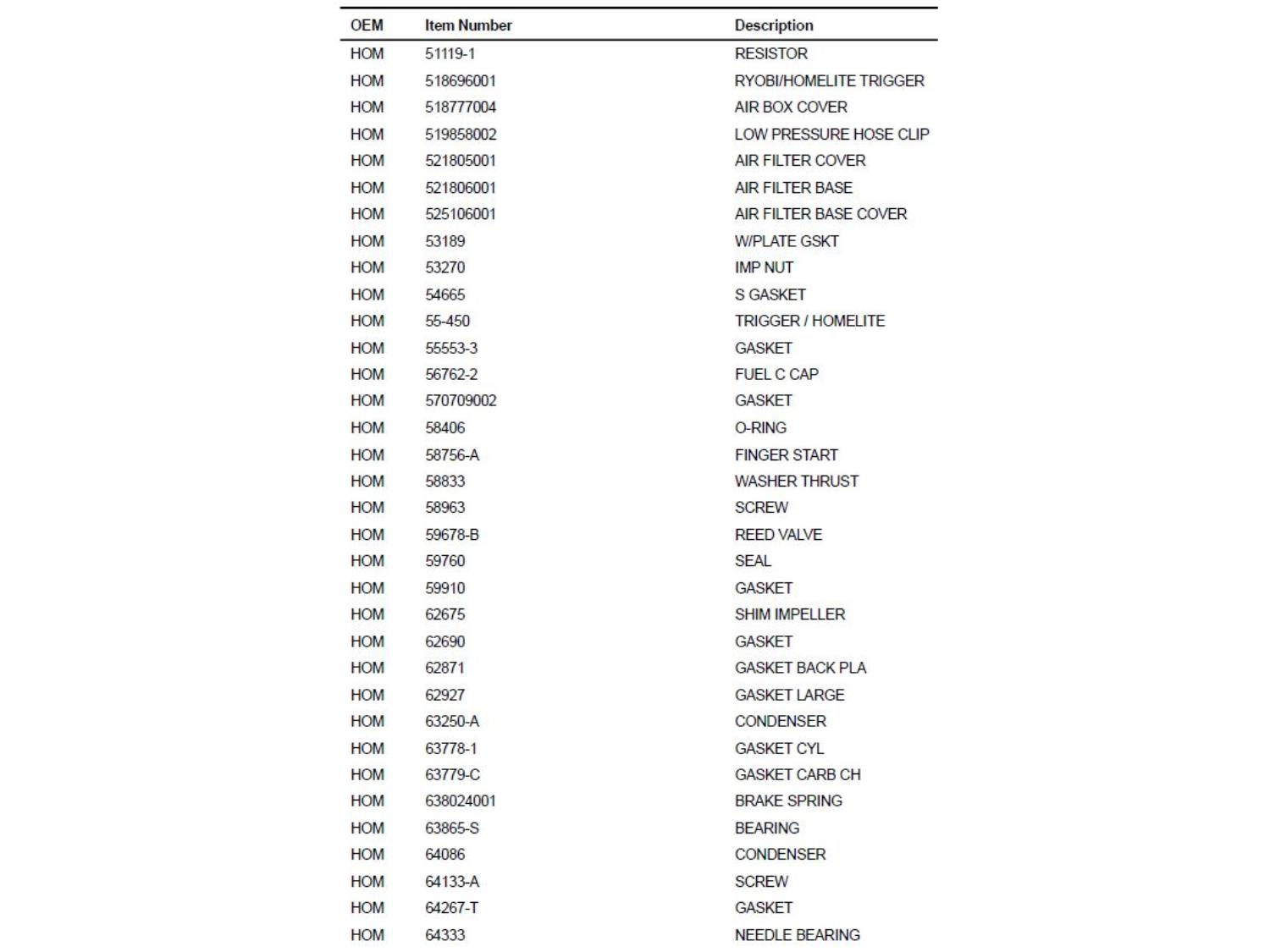 | OEM | Item Number | Description |
|---|---|---|
| HOM | 51119-1 | RESISTOR |
| HOM | 518696001 | RYOBI/HOMELITE TRIGGER |
| HOM | 518777004 | AIR BOX COVER |
| HOM | 519858002 | LOW PRESSURE HOSE CLIP |
| HOM | 521805001 | AIR FILTER COVER |
| HOM | 521806001 | AIR FILTER BASE |
| HOM | 525106001 | AIR FILTER BASE COVER |
| HOM | 53189 | W/PLATE GSKT |
| HOM | 53270 | IMP NUT |
| HOM | 54665 | S GASKET |
| HOM | 55-450 | TRIGGER / HOMELITE |
| HOM | 55553-3 | GASKET |
| HOM | 56762-2 | FUEL C CAP |
| HOM | 570709002 | GASKET |
| HOM | 58406 | O-RING |
| HOM | 58756-A | FINGER START |
| HOM | 58833 | WASHER THRUST |
| HOM | 58963 | SCREW |
| HOM | 59678-B | REED VALVE |
| HOM | 59760 | SEAL |
| HOM | 59910 | GASKET |
| HOM | 62675 | SHIM IMPELLER |
| HOM | 62690 | GASKET |
| HOM | 62871 | GASKET BACK PLA |
| HOM | 62927 | GASKET LARGE |
| HOM | 63250-A | CONDENSER |
| HOM | 63778-1 | GASKET CYL |
| HOM | 63779-C | GASKET CARB CH |
| HOM | 638024001 | BRAKE SPRING |
| HOM | 63865-S | BEARING |
| HOM | 64086 | CONDENSER |
| HOM | 64133-A | SCREW |
| HOM | 64267-T | GASKET |
| HOM | 64333 | NEEDLE BEARING |